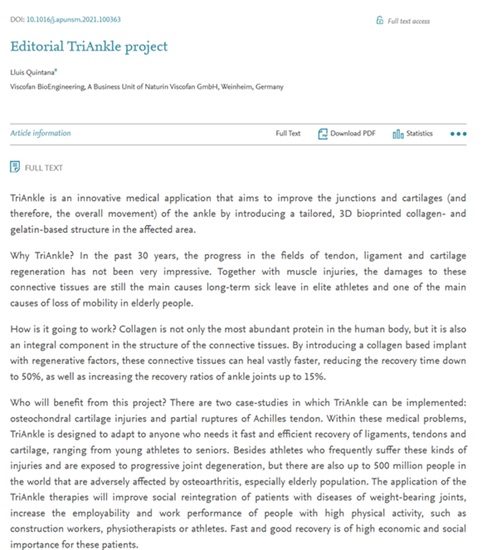 DOI: 10.1016/j.apunsm.2021.100363

Full text access

Editorial TriAnkle project

Lluis Quintana*

Viscofan BioEngineering, A Business Unit of Naturin Viscofan GmbH, Weinheim, Germany

Article information

Full Text

Download PDF

Statistics

FULL TEXT

TriAnkle is an innovative medical application that aims to improve the junctions and cartilages (and therefore, the overall movement) of the ankle by introducing a tailored, 3D bioprinted collagen- and gelatin-based structure in the affected area.

Why TriAnkle? In the past 30 years, the progress in the fields of tendon, ligament and cartilage regeneration has not been very impressive. Together with muscle injuries, the damages to these connective tissues are still the main causes long-term sick leave in elite athletes and one of the main causes of loss of mobility in elderly people.

How is it going to work? Collagen is not only the most abundant protein in the human body, but it is also an integral component in the structure of the connective tissues. By introducing a collagen based implant with regenerative factors, these connective tissues can heal vastly faster, reducing the recovery time down to 50%, as well as increasing the recovery ratios of ankle joints up to 15%.

Who will benefit from this project? There are two case-studies in which TriAnkle can be implemented: osteochondral cartilage injuries and partial ruptures of Achilles tendon. Within these medical problems, TriAnkle is designed to adapt to anyone who needs it fast and efficient recovery of ligaments, tendons and cartilage, ranging from young athletes to seniors. Besides athletes who frequently suffer these kinds of injuries and are exposed to progressive joint degeneration, but there are also up to 500 million people in the world that are adversely affected by osteoarthritis, especially elderly population. The application of the TriAnkle therapies will improve social reintegration of patients with diseases of weight-bearing joints, increase the employability and work performance of people with high physical activity, such as construction workers, physiotherapists or athletes. Fast and good recovery is of high economic and social importance for these patients.